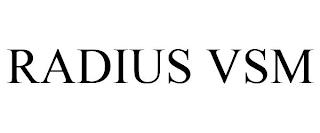 RADIUS VSM